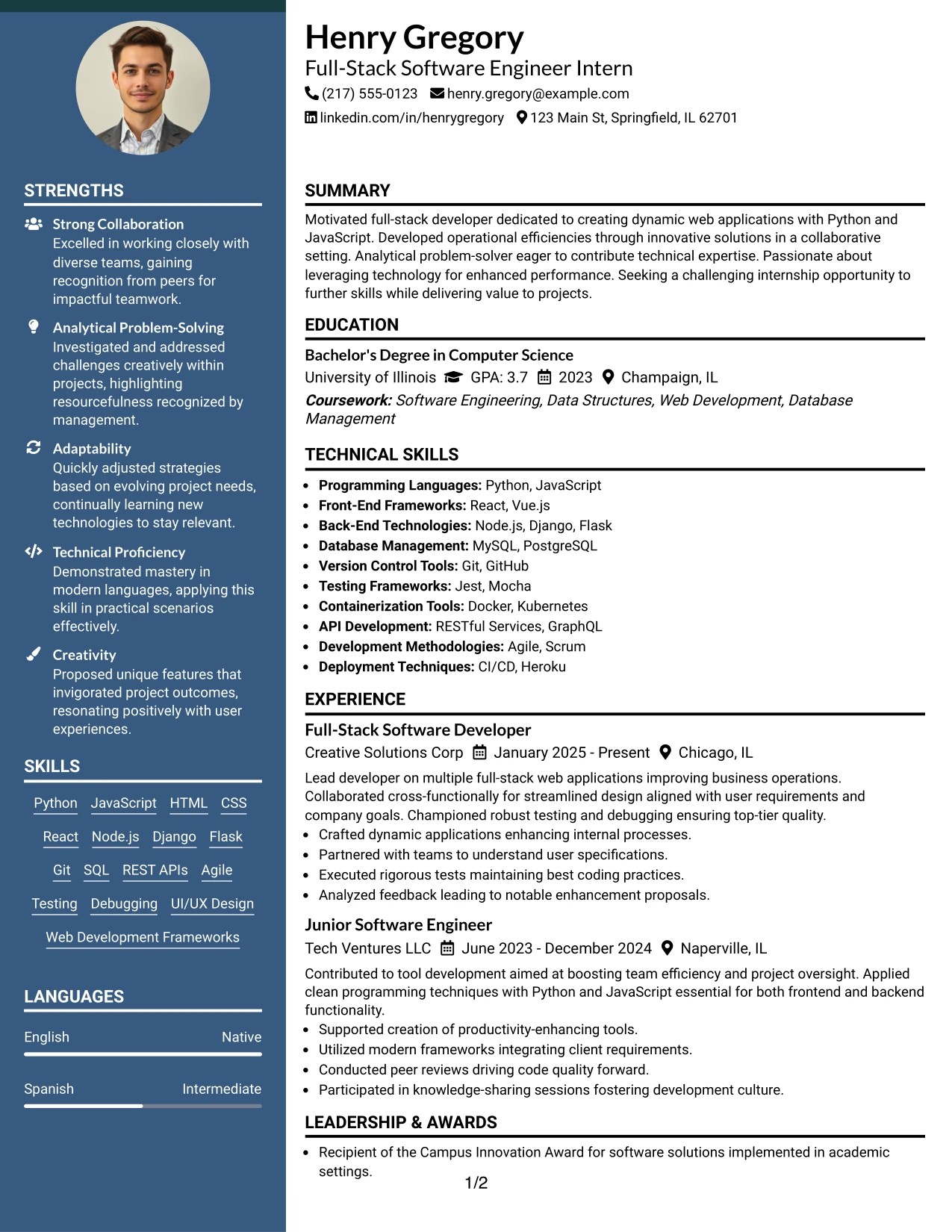 STRENGTHS

Strong Collaboration
Excelled in working closely with diverse teams, gaining recognition from peers for impactful teamwork.

Analytical Problem-Solving
Investigated and addressed challenges creatively within projects, highlighting resourcefulness recognized by management.

Adaptability
Quickly adjusted strategies based on evolving project needs, continually learning new technologies to stay relevant.

Technical Proficiency
Demonstrated mastery in modern languages, applying this skill in practical scenarios effectively.

Creativity
Proposed unique features that invigorated project outcomes, resonating positively with user experiences.

SKILLS

Python JavaScript HTML CSS
React Node.js Django Flask
Git SQL REST APIs Agile
Testing Debugging UI/UX Design
Web Development Frameworks

LANGUAGES

English Native

Spanish Intermediate

Henry Gregory
Full-Stack Software Engineer Intern
(217) 555-0123 henry.gregory@example.com
linkedin.com/in/henrygregory 123 Main St, Springfield, IL 62701

SUMMARY

Motivated full-stack developer dedicated to creating dynamic web applications with Python and JavaScript. Developed operational efficiencies through innovative solutions in a collaborative setting. Analytical problem-solver eager to contribute technical expertise. Passionate about leveraging technology for enhanced performance. Seeking a challenging internship opportunity to further skills while delivering value to projects.

EDUCATION

Bachelor's Degree in Computer Science
University of Illinois GPA: 3.7 2023 Champaign, IL
Coursework: Software Engineering, Data Structures, Web Development, Database Management

TECHNICAL SKILLS

• Programming Languages: Python, JavaScript
• Front-End Frameworks: React, Vue.js
• Back-End Technologies: Node.js, Django, Flask
• Database Management: MySQL, PostgreSQL
• Version Control Tools: Git, GitHub
• Testing Frameworks: Jest, Mocha
• Containerization Tools: Docker, Kubernetes
• API Development: RESTful Services, GraphQL
• Development Methodologies: Agile, Scrum
• Deployment Techniques: CI/CD, Heroku

EXPERIENCE

Full-Stack Software Developer
Creative Solutions Corp January 2025 - Present Chicago, IL
Lead developer on multiple full-stack web applications improving business operations. Collaborated cross-functionally for streamlined design aligned with user requirements and company goals. Championed robust testing and debugging ensuring top-tier quality.
• Crafted dynamic applications enhancing internal processes.
• Partnered with teams to understand user specifications.
• Executed rigorous tests maintaining best coding practices.
• Analyzed feedback leading to notable enhancement proposals.

Junior Software Engineer
Tech Ventures LLC June 2023 - December 2024 Naperville, IL
Contributed to tool development aimed at boosting team efficiency and project oversight. Applied clean programming techniques with Python and JavaScript essential for both frontend and backend functionality.
• Supported creation of productivity-enhancing tools.
• Utilized modern frameworks integrating client requirements.
• Conducted peer reviews driving code quality forward.
• Participated in knowledge-sharing sessions fostering development culture.

LEADERSHIP & AWARDS

• Recipient of the Campus Innovation Award for software solutions implemented in academic settings.

1/2